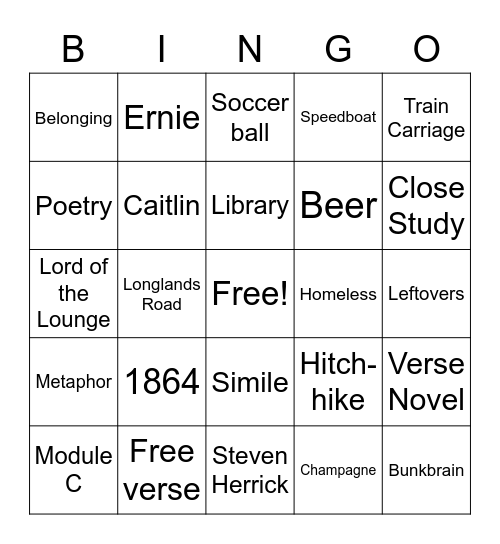 | B | I | N | G | O |
|---|---|---|---|---|
| Belonging | Ernie | Soccer ball | Speedboat | Train Carriage |
| Poetry | Caitlin | Library | Beer | Close Study |
| Lord of the Lounge | Longlands Road | Free! | Homeless | Leftovers |
| Metaphor | 1864 | Simile | Hitch-hike | Verse Novel |
| Module C | Free verse | Steven Herrick | Champagne | Bunkbrain |